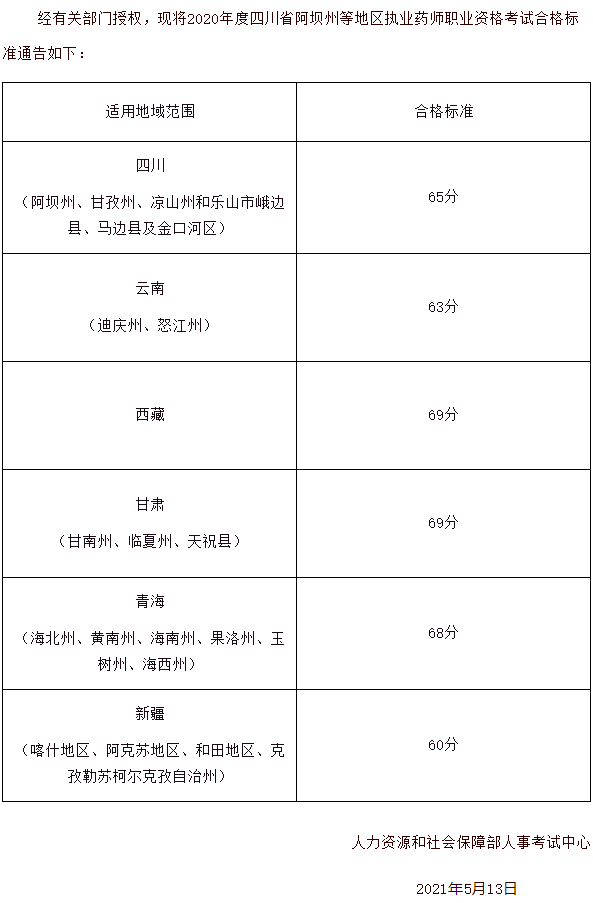 经有关部门授权，现将2020年度四川省阿坝州等地区执业药师职业资格考试合格标准通告如下：

| 适用地域范围 | 合格标准 |
|---|---|
| 四川（阿坝州、甘孜州、凉山州和乐山市峨边县、马边县及金口河区） | 65分 |
| 云南（迪庆州、怒江州） | 63分 |
| 西藏 | 69分 |
| 甘肃（甘南州、临夏州、天祝县） | 69分 |
| 青海（海北州、黄南州、海南州、果洛州、玉树州、海西州） | 68分 |
| 新疆（喀什地区、阿克苏地区、和田地区、克孜勒苏柯尔克孜自治州） | 60分 |

人力资源和社会保障部人事考试中心

2021年5月13日